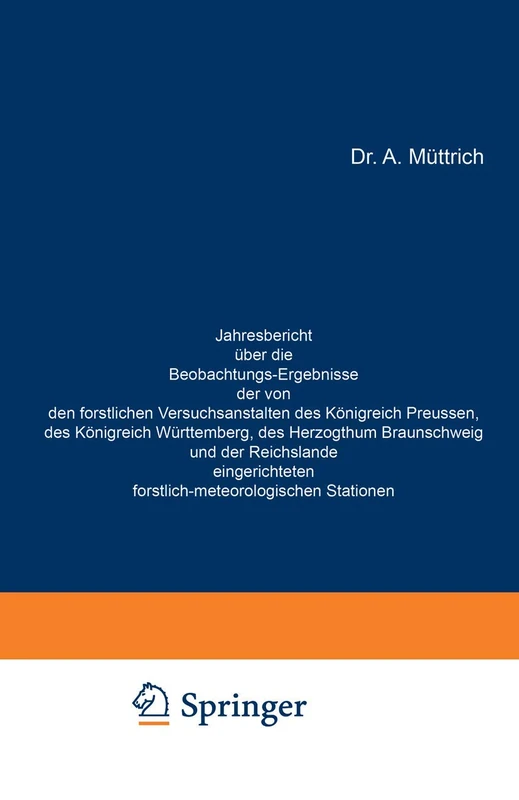 Dr. A. Müttrich

Jahresbericht
über die
Beobachtungs-Ergebnisse
der von
den forstlichen Versuchsanstalten des Königreich Preussen,
des Königreich Württemberg, des Herzogthum Braunschweig
und der Reichslande
eingerichteten
forstlich-meteorologischen Stationen

Springer